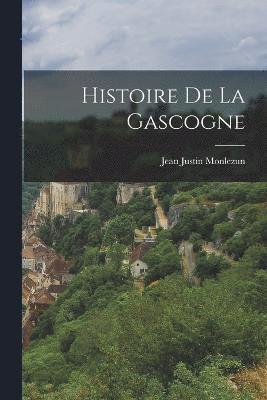 Histoire De La Gascogne

Jean Justin Monlezun